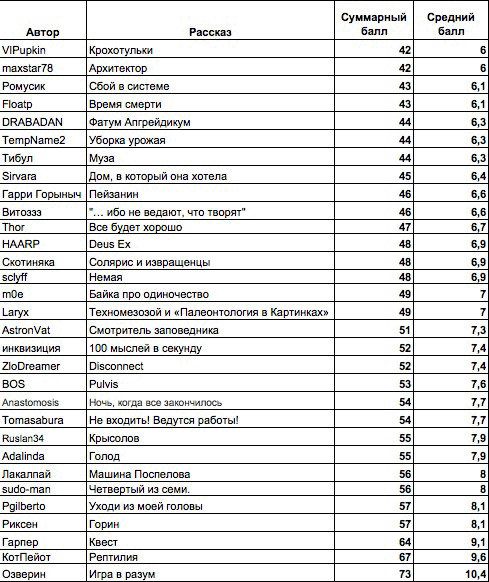 | Автор | Рассказ | Суммарный балл | Средний балл |
|---|---|---|---|
| VIPupkin | Крохотульки | 42 | 6 |
| maxstar78 | Архитектор | 42 | 6 |
| Ромусик | Сбой в системе | 43 | 6,1 |
| Floatp | Время смерти | 43 | 6,1 |
| DRABADAN | Фатум Апгрейдикум | 44 | 6,3 |
| TempName2 | Уборка урожая | 44 | 6,3 |
| Тибул | Муза | 44 | 6,3 |
| Sirvara | Дом, в который она хотела | 45 | 6,4 |
| Гарри Горыныч | Пейзанин | 46 | 6,6 |
| Витоззз | "... ибо не ведают, что творят" | 46 | 6,6 |
| Thor | Все будет хорошо | 47 | 6,7 |
| HAARP | Deus Ex | 48 | 6,9 |
| Скотиняка | Солярис и извращенцы | 48 | 6,9 |
| sclyff | Немая | 48 | 6,9 |
| m0e | Байка про одиночество | 49 | 7 |
| Laryx | Техномезозой и «Палеонтология в Картинках» | 49 | 7 |
| AstronVat | Смотритель заповедника | 51 | 7,3 |
| инквизиция | 100 мыслей в секунду | 52 | 7,4 |
| ZloDreamer | Disconnect | 52 | 7,4 |
| BOS | Pulvis | 53 | 7,6 |
| Anastomosis | Ночь, когда все закончилось | 54 | 7,7 |
| Tomasabura | Не входить! Ведутся работы! | 54 | 7,7 |
| Ruslan34 | Крысолов | 55 | 7,9 |
| Adalinda | Голод | 55 | 7,9 |
| Лакалпай | Машина Поспелова | 56 | 8 |
| sudo-man | Четвертый из семи. | 56 | 8 |
| Pgilberto | Уходи из моей головы | 57 | 8,1 |
| Риксен | Горин | 57 | 8,1 |
| Гарпер | Квест | 64 | 9,1 |
| КотПейот | Рептилия | 67 | 9,6 |
| Озверин | Игра в разум | 73 | 10,4 |